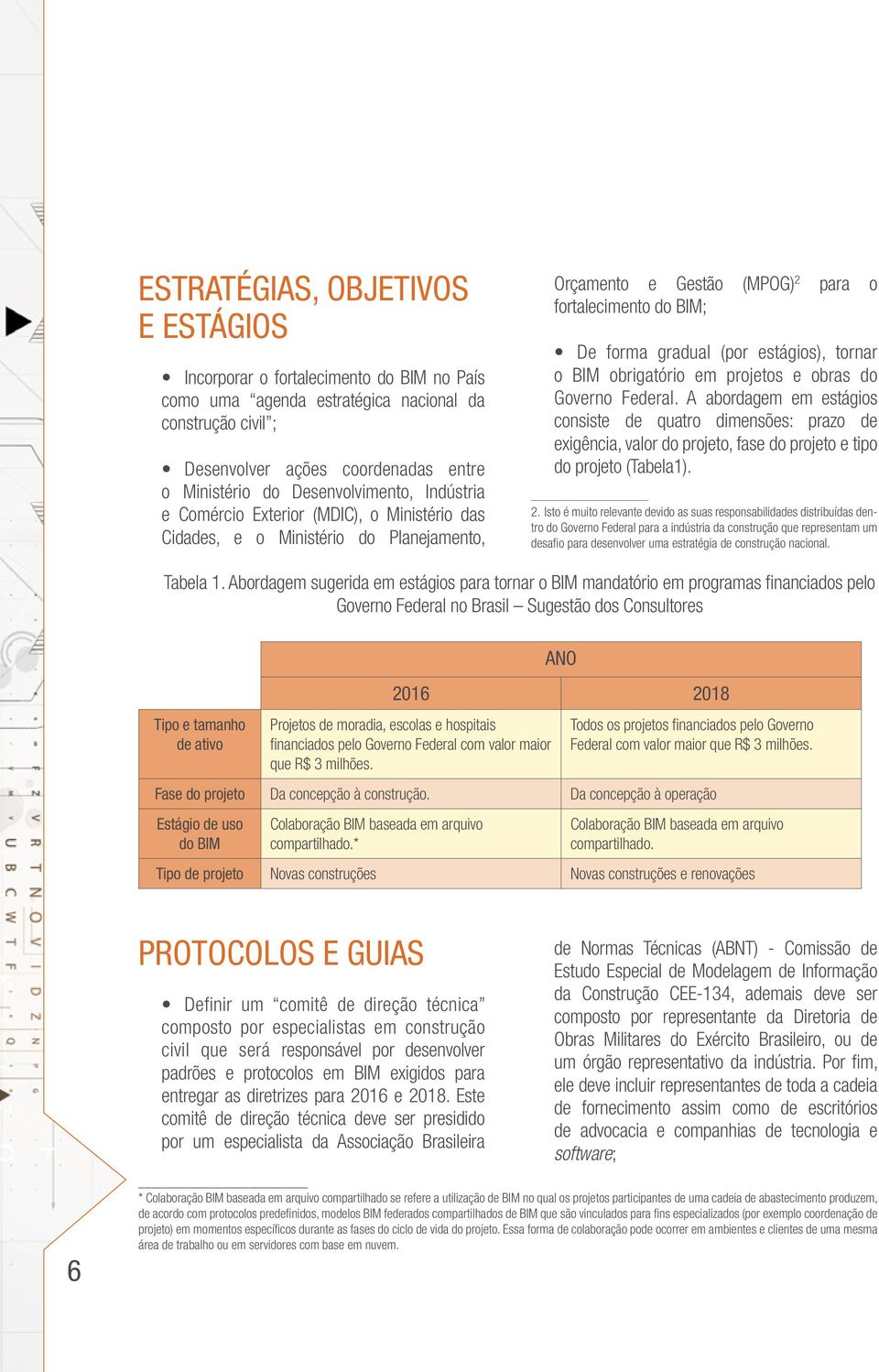 ESTRATÉGIAS, OBJETIVOS E ESTÁGIOS

• Incorporar o fortalecimento do BIM no País como uma "agenda estratégica nacional da construção civil";

• Desenvolver ações coordenadas entre o Ministério do Desenvolvimento, Indústria e Comércio Exterior (MDIC), o Ministério das Cidades, e o Ministério do Planejamento, Orçamento e Gestão (MPOG)$^2$ para o fortalecimento do BIM;

• De forma gradual (por estágios), tornar o BIM obrigatório em projetos e obras do Governo Federal. A abordagem em estágios consiste de quatro dimensões: prazo de exigência, valor do projeto, fase do projeto e tipo do projeto (Tabela1).

2. Isto é muito relevante devido as suas responsabilidades distribuídas dentro do Governo Federal para a indústria da construção que representam um desafio para desenvolver uma estratégia de construção nacional.

Tabela 1. Abordagem sugerida em estágios para tornar o BIM mandatório em programas financiados pelo Governo Federal no Brasil – Sugestão dos Consultores

| | ANO | |
|---|---|---|
| | 2016 | 2018 |
| Tipo e tamanho de ativo | Projetos de moradia, escolas e hospitais financiados pelo Governo Federal com valor maior que R$ 3 milhões. | Todos os projetos financiados pelo Governo Federal com valor maior que R$ 3 milhões. |
| Fase do projeto | Da concepção à construção. | Da concepção à operação |
| Estágio de uso do BIM | Colaboração BIM baseada em arquivo compartilhado.* | Colaboração BIM baseada em arquivo compartilhado. |
| Tipo de projeto | Novas construções | Novas construções e renovações |

PROTOCOLOS E GUIAS

• Definir um "comitê de direção técnica" composto por especialistas em construção civil que será responsável por desenvolver padrões e protocolos em BIM exigidos para entregar as diretrizes para 2016 e 2018. Este comitê de direção técnica deve ser presidido por um especialista da Associação Brasileira de Normas Técnicas (ABNT) - Comissão de Estudo Especial de Modelagem de Informação da Construção CEE-134, ademais deve ser composto por representante da Diretoria de Obras Militares do Exército Brasileiro, ou de um órgão representativo da indústria. Por fim, ele deve incluir representantes de toda a cadeia de fornecimento assim como de escritórios de advocacia e companhias de tecnologia e software;

* Colaboração BIM baseada em arquivo compartilhado se refere a utilização de BIM no qual os projetos participantes de uma cadeia de abastecimento produzem, de acordo com protocolos predefinidos, modelos BIM federados compartilhados de BIM que são vinculados para fins especializados (por exemplo coordenação de projeto) em momentos específicos durante as fases do ciclo de vida do projeto. Essa forma de colaboração pode ocorrer em ambientes e clientes de uma mesma área de trabalho ou em servidores com base em nuvem.

6